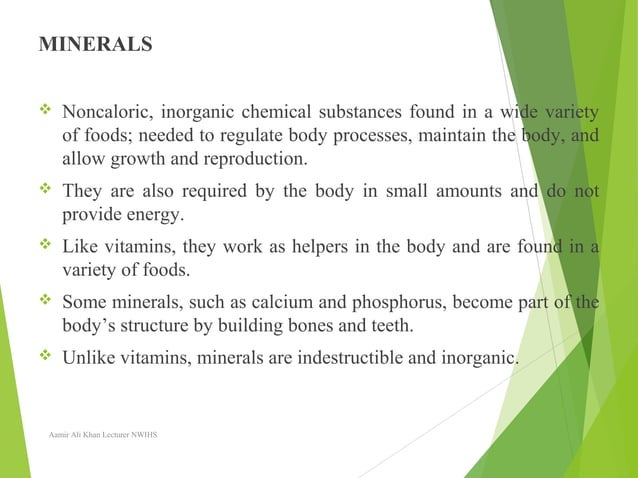 MINERALS

❖ Noncaloric, inorganic chemical substances found in a wide variety of foods; needed to regulate body processes, maintain the body, and allow growth and reproduction.

❖ They are also required by the body in small amounts and do not provide energy.

❖ Like vitamins, they work as helpers in the body and are found in a variety of foods.

❖ Some minerals, such as calcium and phosphorus, become part of the body's structure by building bones and teeth.

❖ Unlike vitamins, minerals are indestructible and inorganic.

Aamir Ali Khan Lecturer NWIHS